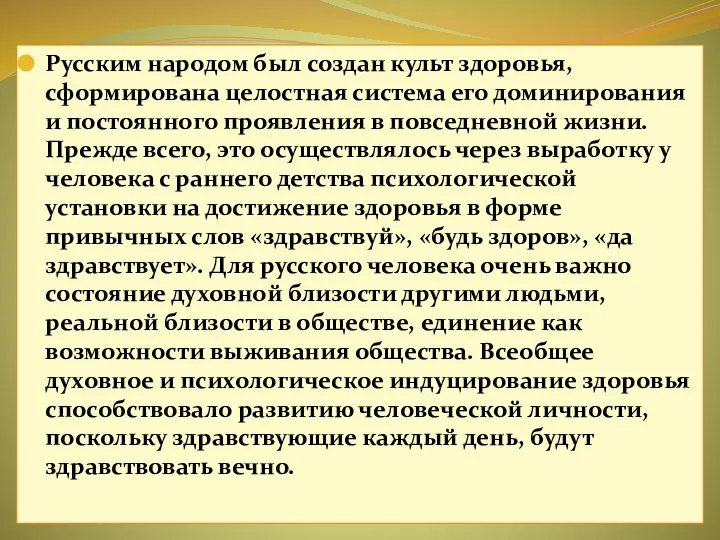 Русским народом был создан культ здоровья, сформирована целостная система его доминирования и постоянного проявления в повседневной жизни. Прежде всего, это осуществлялось через выработку у человека с раннего детства психологической установки на достижение здоровья в форме привычных слов «здравствуй», «будь здоров», «да здравствует». Для русского человека очень важно состояние духовной близости другими людьми, реальной близости в обществе, единение как возможности выживания общества. Всеобщее духовное и психологическое индуцирование здоровья способствовало развитию человеческой личности, поскольку здравствующие каждый день, будут здравствовать вечно.